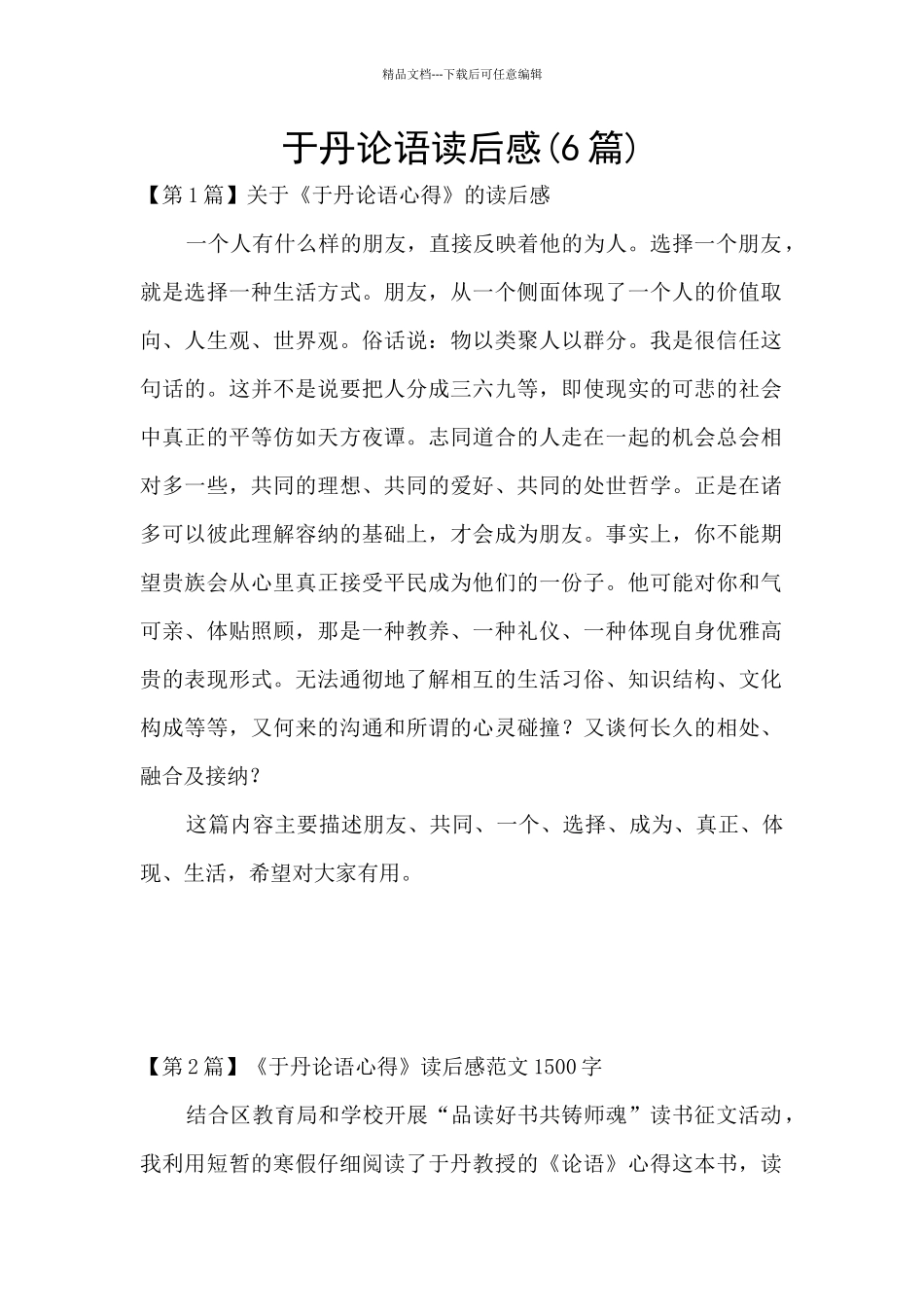 精品文档---下载后可任意编辑

于丹论语读后感(6篇)

【第1篇】关于《于丹论语心得》的读后感

一个人有什么样的朋友，直接反映着他的为人。选择一个朋友，就是选择一种生活方式。朋友，从一个侧面体现了一个人的价值取向、人生观、世界观。俗话说：物以类聚人以群分。我是很信任这句话的。这并不是说要把人分成三六九等，即使现实的可悲的社会中真正的平等仿如天方夜谭。志同道合的人走在一起的机会总会相对多一些，共同的理想、共同的爱好、共同的处世哲学。正是在诸多可以彼此理解容纳的基础上，才会成为朋友。事实上，你不能期望贵族会从心里真正接受平民成为他们的一份子。他可能对你和气可亲、体贴照顾，那是一种教养、一种礼仪、一种体现自身优雅高贵的表现形式。无法通彻地了解相互的生活习俗、知识结构、文化构成等等，又何来的沟通和所谓的心灵碰撞？又谈何长久的相处、融合及接纳？

这篇内容主要描述朋友、共同、一个、选择、成为、真正、体现、生活，希望对大家有用。

【第2篇】《于丹论语心得》读后感范文1500字

结合区教育局和学校开展“品读好书共铸师魂”读书征文活动，我利用短暂的寒假仔细阅读了于丹教授的《论语》心得这本书，读